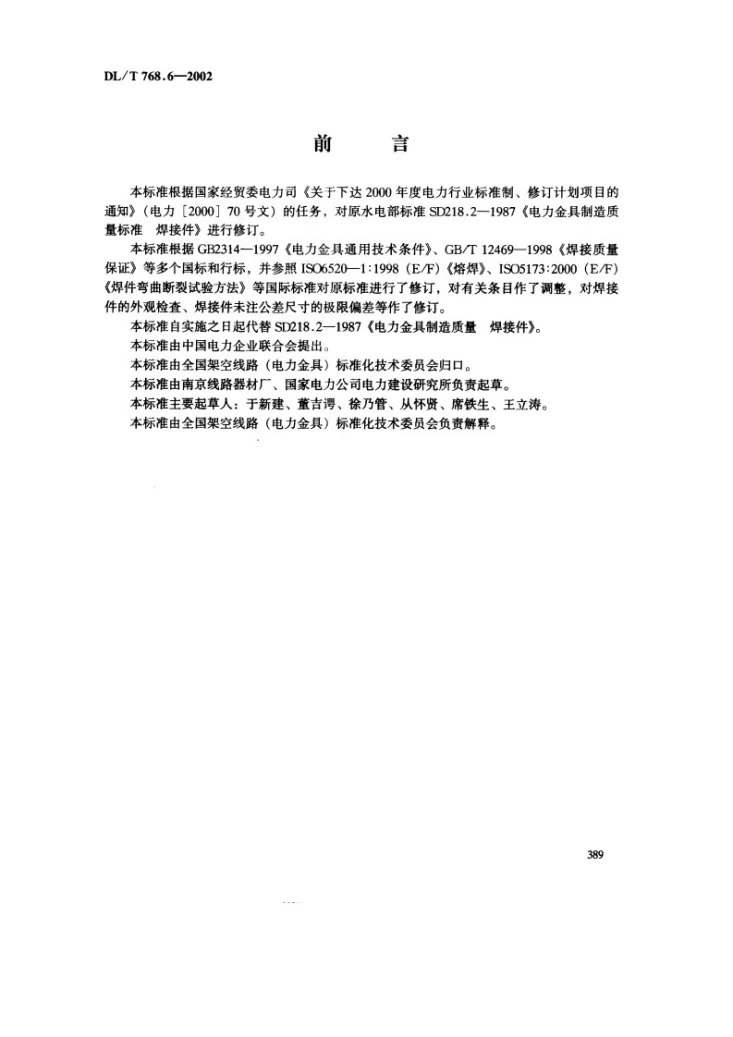 DL/T 768.6—2002

前　言

本标准根据国家经贸委电力司《关于下达2000年度电力行业标准制、修订计划项目的通知》(电力[2000]70号文)的任务，对原水电部标准SD218.2—1987《电力金具制造质量标准　焊接件》进行修订。

本标准根据GB2314—1997《电力金具通用技术条件》、GB/T 12469—1998《焊接质量保证》等多个国标和行标，并参照ISO6520—1:1998(E/F)《熔焊》、ISO5173:2000(E/F)《焊件弯曲断裂试验方法》等国际标准对原标准进行了修订，对有关条目作了调整，对焊接件的外观检查、焊接件未注公差尺寸的极限偏差等作了修订。

本标准自实施之日起代替SD218.2—1987《电力金具制造质量　焊接件》。

本标准由中国电力企业联合会提出。

本标准由全国架空线路(电力金具)标准化技术委员会归口。

本标准由南京线路器材厂、国家电力公司电力建设研究所负责起草。

本标准主要起草人：于新建、董吉谔、徐乃管、从怀贤、席铁生、王立涛。

本标准由全国架空线路(电力金具)标准化技术委员会负责解释。

389